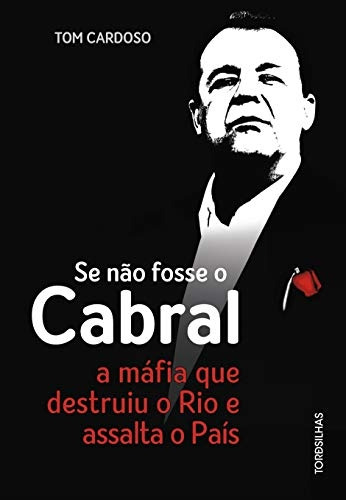 TOM CARDOSO

Se não fosse o
Cabral
a máfia que destruiu o Rio e assalta o País

TORDSILHAS